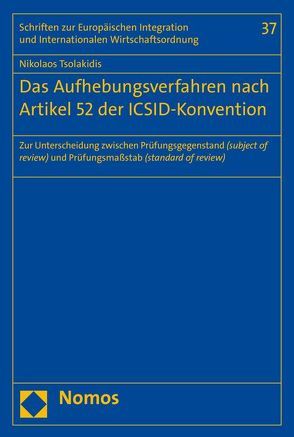 Schriften zur Europäischen Integration und Internationalen Wirtschaftsordnung

37

Nikolaos Tsolakidis

Das Aufhebungsverfahren nach Artikel 52 der ICSID-Konvention

Zur Unterscheidung zwischen Prüfungsgegenstand (subject of review) und Prüfungsmaßstab (standard of review)

Nomos